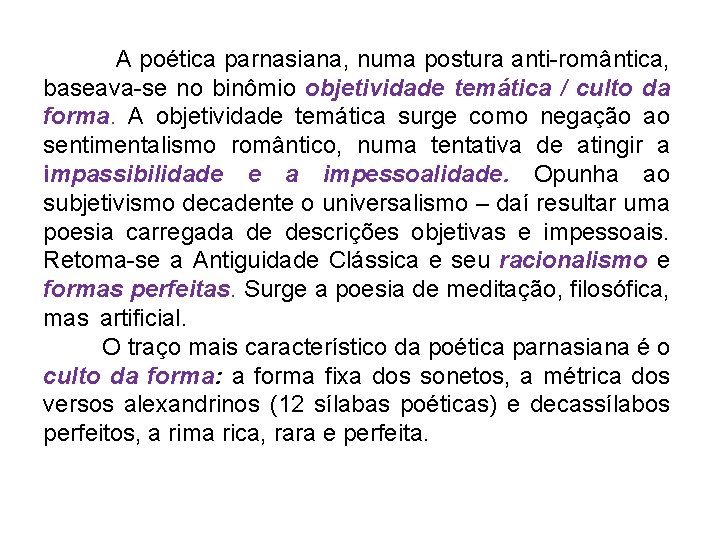 A poética parnasiana, numa postura anti-romântica, baseava-se no binômio objetividade temática / culto da forma. A objetividade temática surge como negação ao sentimentalismo romântico, numa tentativa de atingir a impassibilidade e a impessoalidade. Opunha ao subjetivismo decadente o universalismo – daí resultar uma poesia carregada de descrições objetivas e impessoais. Retoma-se a Antiguidade Clássica e seu racionalismo e formas perfeitas. Surge a poesia de meditação, filosófica, mas artificial.

O traço mais característico da poética parnasiana é o culto da forma: a forma fixa dos sonetos, a métrica dos versos alexandrinos (12 sílabas poéticas) e decassílabos perfeitos, a rima rica, rara e perfeita.